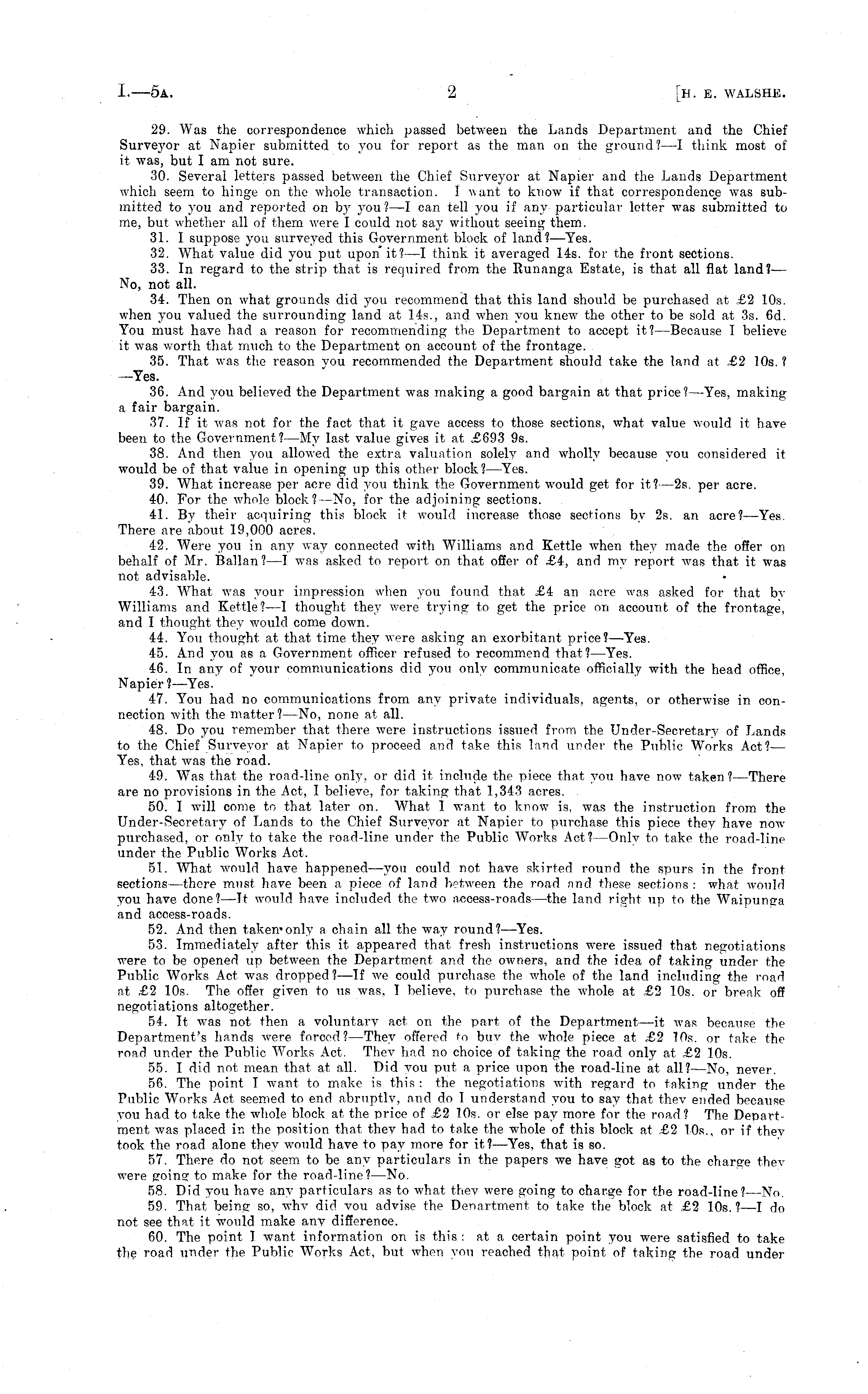 I.—5A. 2 [H. E. WALSHE.

29. Was the correspondence which passed between the Lands Department and the Chief Surveyor at Napier submitted to you for report as the man on the ground?—I think most of it was, but I am not sure.

30. Several letters passed between the Chief Surveyor at Napier and the Lands Department which seem to hinge on the whole transaction. I want to know if that correspondence was submitted to you and reported on by you?—I can tell you if any particular letter was submitted to me, but whether all of them were I could not say without seeing them.

31. I suppose you surveyed this Government block of land?—Yes.

32. What value did you put upon it?—I think it averaged 14s. for the front sections.

33. In regard to the strip that is required from the Runanga Estate, is that all flat land?—No, not all.

34. Then on what grounds did you recommend that this land should be purchased at £2 10s. when you valued the surrounding land at 14s., and when you knew the other to be sold at 3s. 6d. You must have had a reason for recommending the Department to accept it?—Because I believe it was worth that much to the Department on account of the frontage.

35. That was the reason you recommended the Department should take the land at £2 10s.?—Yes.

36. And you believed the Department was making a good bargain at that price?—Yes, making a fair bargain.

37. If it was not for the fact that it gave access to those sections, what value would it have been to the Government?—My last value gives it at £693 9s.

38. And then you allowed the extra valuation solely and wholly because you considered it would be of that value in opening up this other block?—Yes.

39. What increase per acre did you think the Government would get for it?—2s. per acre.

40. For the whole block?—No, for the adjoining sections.

41. By their acquiring this block it would increase those sections by 2s. an acre?—Yes. There are about 19,000 acres.

42. Were you in any way connected with Williams and Kettle when they made the offer on behalf of Mr. Ballan?—I was asked to report on that offer of £4, and my report was that it was not advisable.

43. What was your impression when you found that £4 an acre was asked for that by Williams and Kettle?—I thought they were trying to get the price on account of the frontage, and I thought they would come down.

44. You thought at that time they were asking an exorbitant price?—Yes.

45. And you as a Government officer refused to recommend that?—Yes.

46. In any of your communications did you only communicate officially with the head office, Napier?—Yes.

47. You had no communications from any private individuals, agents, or otherwise in connection with the matter?—No, none at all.

48. Do you remember that there were instructions issued from the Under-Secretary of Lands to the Chief Surveyor at Napier to proceed and take this land under the Public Works Act?—Yes, that was the road.

49. Was that the road-line only, or did it include the piece that you have now taken?—There are no provisions in the Act, I believe, for taking that 1,343 acres.

50. I will come to that later on. What I want to know is, was the instruction from the Under-Secretary of Lands to the Chief Surveyor at Napier to purchase this piece they have now purchased, or only to take the road-line under the Public Works Act?—Only to take the road-line under the Public Works Act.

51. What would have happened—you could not have skirted round the spurs in the front sections—there must have been a piece of land between the road and these sections: what would you have done?—It would have included the two access-roads—the land right up to the Waipunga and access-roads.

52. And then taken only a chain all the way round?—Yes.

53. Immediately after this it appeared that fresh instructions were issued that negotiations were to be opened up between the Department and the owners, and the idea of taking under the Public Works Act was dropped?—If we could purchase the whole of the land including the road at £2 10s. The offer given to us was, I believe, to purchase the whole at £2 10s. or break off negotiations altogether.

54. It was not then a voluntary act on the part of the Department—it was because the Department's hands were forced?—They offered to buy the whole piece at £2 10s. or take the road under the Public Works Act. They had no choice of taking the road only at £2 10s.

55. I did not mean that at all. Did you put a price upon the road-line at all?—No, never.

56. The point I want to make is this: the negotiations with regard to taking under the Public Works Act seemed to end abruptly, and do I understand you to say that they ended because you had to take the whole block at the price of £2 10s. or else pay more for the road? The Department was placed in the position that they had to take the whole of this block at £2 10s., or if they took the road alone they would have to pay more for it?—Yes, that is so.

57. There do not seem to be any particulars in the papers we have got as to the charge they were going to make for the road-line?—No.

58. Did you have any particulars as to what they were going to charge for the road-line?—No.

59. That being so, why did you advise the Department to take the block at £2 10s.?—I do not see that it would make any difference.

60. The point I want information on is this: at a certain point you were satisfied to take the road under the Public Works Act, but when you reached that point of taking the road under